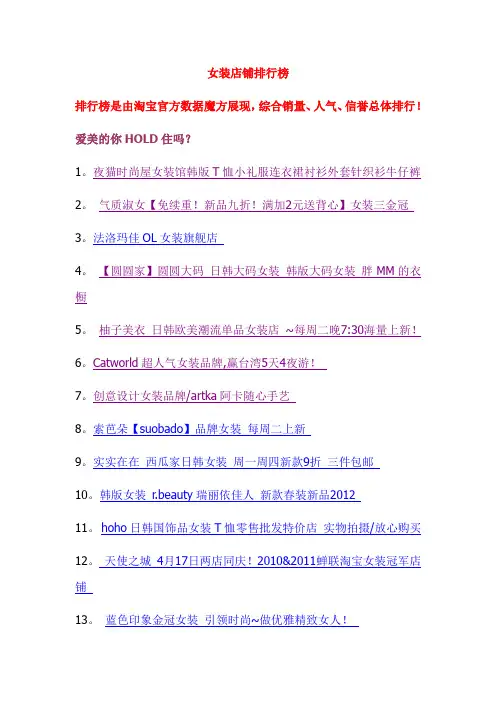 女装店铺排行榜

排行榜是由淘宝官方数据魔方展现，综合销量、人气、信誉总体排行！

爱美的你 HOLD 住吗？

1。夜猫时尚屋女装馆韩版 T 恤小礼服连衣裙衬衫外套针织衫牛仔裤

2。 气质淑女【免续重！新品九折！满加2元送背心】女装三金冠

3。法洛玛佳 OL 女装旗舰店

4。 【圆圆家】圆圆大码 日韩大码女装 韩版大码女装 胖 MM 的衣橱

5。 柚子美衣 日韩欧美潮流单品女装店 ~每周二晚7:30海量上新！

6。Catworld 超人气女装品牌,赢台湾5天4夜游！

7。创意设计女装品牌/artka 阿卡随心手艺

8。索芭朵【suobado】品牌女装 每周二上新

9。实实在在 西瓜家日韩女装 周一周四新款9折 三件包邮

10。韩版女装 r.beauty 瑞丽依佳人 新款春装新品2012

11。hoho 日韩国饰品女装 T 恤零售批发特价店 实物拍摄/放心购买

12。 天使之城 4月17日两店同庆！2010&2011蝉联淘宝女装冠军店铺

13。 蓝色印象金冠女装 引领时尚~做优雅精致女人！